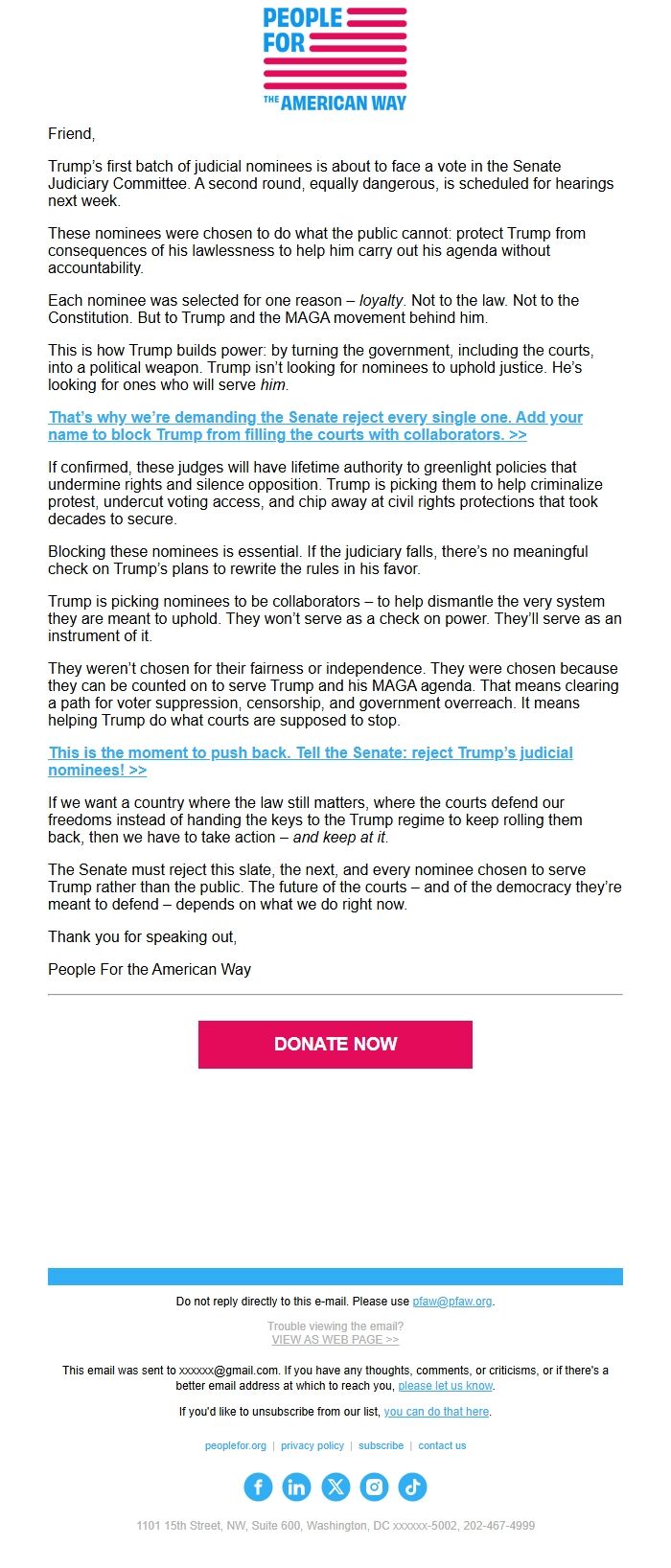 PEOPLE FOR THE AMERICAN WAY

Friend,

Trump's first batch of judicial nominees is about to face a vote in the Senate Judiciary Committee. A second round, equally dangerous, is scheduled for hearings next week.

These nominees were chosen to do what the public cannot: protect Trump from consequences of his lawlessness to help him carry out his agenda without accountability.

Each nominee was selected for one reason – loyalty. Not to the law. Not to the Constitution. But to Trump and the MAGA movement behind him.

This is how Trump builds power: by turning the government, including the courts, into a political weapon. Trump isn't looking for nominees to uphold justice. He's looking for ones who will serve him.

That's why we're demanding the Senate reject every single one. Add your name to block Trump from filling the courts with collaborators. >>

If confirmed, these judges will have lifetime authority to greenlight policies that undermine rights and silence opposition. Trump is picking them to help criminalize protest, undercut voting access, and chip away at civil rights protections that took decades to secure.

Blocking these nominees is essential. If the judiciary falls, there's no meaningful check on Trump's plans to rewrite the rules in his favor.

Trump is picking nominees to be collaborators – to help dismantle the very system they are meant to uphold. They won't serve as a check on power. They'll serve as an instrument of it.

They weren't chosen for their fairness or independence. They were chosen because they can be counted on to serve Trump and his MAGA agenda. That means clearing a path for voter suppression, censorship, and government overreach. It means helping Trump do what courts are supposed to stop.

This is the moment to push back. Tell the Senate: reject Trump's judicial nominees! >>

If we want a country where the law still matters, where the courts defend our freedoms instead of handing the keys to the Trump regime to keep rolling them back, then we have to take action – and keep at it.

The Senate must reject this slate, the next, and every nominee chosen to serve Trump rather than the public. The future of the courts – and of the democracy they're meant to defend – depends on what we do right now.

Thank you for speaking out,

People For the American Way

DONATE NOW

Do not reply directly to this e-mail. Please use pfaw@pfaw.org.

Trouble viewing the email?
VIEW AS WEB PAGE >>

This email was sent to xxxxxx@gmail.com. If you have any thoughts, comments, or criticisms, or if there's a better email address at which to reach you, please let us know.

If you'd like to unsubscribe from our list, you can do that here.

peoplefor.org | privacy policy | subscribe | contact us

1101 15th Street, NW, Suite 600, Washington, DC xxxxxx-5002, 202-467-4999